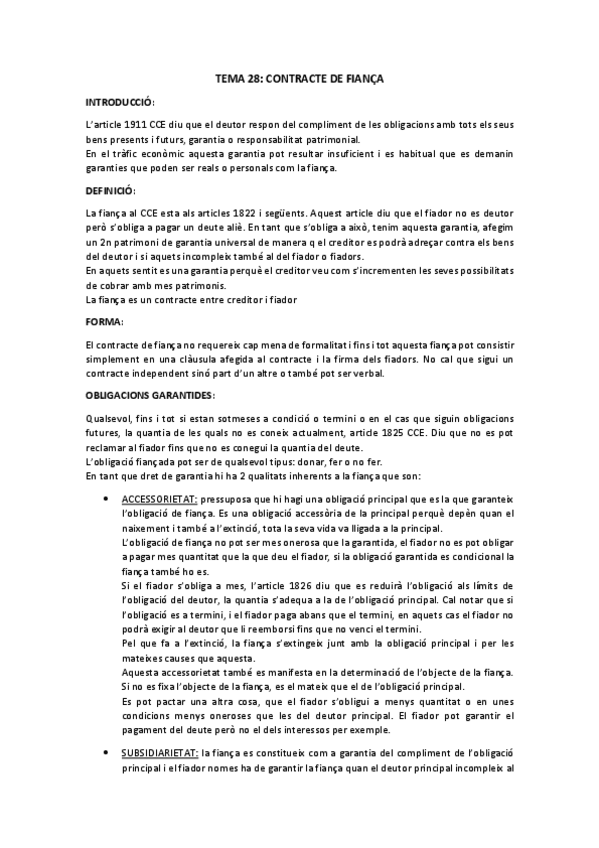 TEMA 28: CONTRACTE DE FIANÇA

INTRODUCCIÓ:

L'article 1911 CCE diu que el deutor respon del compliment de les obligacions amb tots els seus bens presents i futurs, garantia o responsabilitat patrimonial.
En el tràfic econòmic aquesta garantia pot resultar insuficient i es habitual que es demanin garanties que poden ser reals o personals com la fiança.

DEFINICIÓ:

La fiança al CCE esta als articles 1822 i següents. Aquest article diu que el fiador no es deutor però s'obliga a pagar un deute aliè. En tant que s'obliga a això, tenim aquesta garantia, afegim un 2n patrimoni de garantia universal de manera q el creditor es podrà adreçar contra els bens del deutor i si aquets incompleix també al del fiador o fiadors.
En aquets sentit es una garantia perquè el creditor veu com s'incrementen les seves possibilitats de cobrar amb mes patrimonis.
La fiança es un contracte entre creditor i fiador

FORMA:

El contracte de fiança no requereix cap mena de formalitat i fins i tot aquesta fiança pot consistir simplement en una clàusula afegida al contracte i la firma dels fiadors. No cal que sigui un contracte independent sinó part d'un altre o també pot ser verbal.

OBLIGACIONS GARANTIDES:

Qualsevol, fins i tot si estan sotmeses a condició o termini o en el cas que siguin obligacions futures, la quantia de les quals no es coneix actualment, article 1825 CCE. Diu que no es pot reclamar al fiador fins que no es conegui la quantia del deute.
L'obligació fiançada pot ser de qualsevol tipus: donar, fer o no fer.
En tant que dret de garantia hi ha 2 qualitats inherents a la fiança que son:

• ACCESSORIETAT: pressuposa que hi hagi una obligació principal que es la que garanteix l'obligació de fiança. Es una obligació accessòria de la principal perquè depèn quan el naixement i també a l'extinció, tota la seva vida va lligada a la principal.
L'obligació de fiança no pot ser mes onerosa que la garantida, el fiador no es pot obligar a pagar mes quantitat que la que deu el fiador, si la obligació garantida es condicional la fiança també ho es.
Si el fiador s'obliga a mes, l'article 1826 diu que es reduirà l'obligació als límits de l'obligació del deutor, la quantia s'adequa a la de l'obligació principal. Cal notar que si l'obligació es a termini, i el fiador paga abans que el termini, en aquets cas el fiador no podrà exigir al deutor que li reemborsi fins que no venci el termini.
Pel que fa a l'extinció, la fiança s'extingeix junt amb la obligació principal i per les mateixes causes que aquesta.
Aquesta accessorietat també es manifesta en la determinació de l'objecte de la fiança. Si no es fixa l'objecte de la fiança, es el mateix que el de l'obligació principal.
Es pot pactar una altra cosa, que el fiador s'obligui a menys quantitat o en unes condicions menys oneroses que les del deutor principal. El fiador pot garantir el pagament del deute però no el dels interessos per exemple.

• SUBSIDIARIETAT: la fiança es constitueix com a garantia del compliment de l'obligació principal i el fiador nomes ha de garantir la fiança quan el deutor principal incompleix al